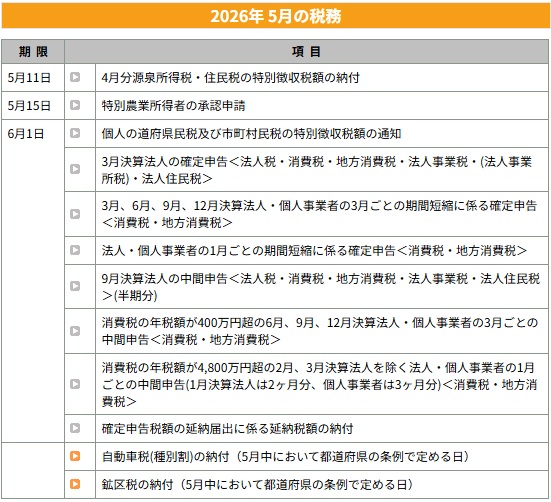 2026年 5月の税務

| 期 限 | 項 目 |
|---|---|
| 5月11日 | 4月分源泉所得税・住民税の特別徴収税額の納付 |
| 5月15日 | 特別農業所得者の承認申請 |
| 6月1日 | 個人の道府県民税及び市町村民税の特別徴収税額の通知 |
| | 3月決算法人の確定申告＜法人税・消費税・地方消費税・法人事業税・(法人事業所税)・法人住民税＞ |
| | 3月、6月、9月、12月決算法人・個人事業者の3月ごとの期間短縮に係る確定申告＜消費税・地方消費税＞ |
| | 法人・個人事業者の1月ごとの期間短縮に係る確定申告＜消費税・地方消費税＞ |
| | 9月決算法人の中間申告＜法人税・消費税・地方消費税・法人事業税・法人住民税＞(半期分) |
| | 消費税の年税額が400万円超の6月、9月、12月決算法人・個人事業者の3月ごとの中間申告＜消費税・地方消費税＞ |
| | 消費税の年税額が4,800万円超の2月、3月決算法人を除く法人・個人事業者の1月ごとの中間申告(1月決算法人は2ヶ月分、個人事業者は3ヶ月分)＜消費税・地方消費税＞ |
| | 確定申告税額の延納届出に係る延納税額の納付 |
| | 自動車税(種別割)の納付（5月中において都道府県の条例で定める日） |
| | 鉱区税の納付（5月中において都道府県の条例で定める日） |